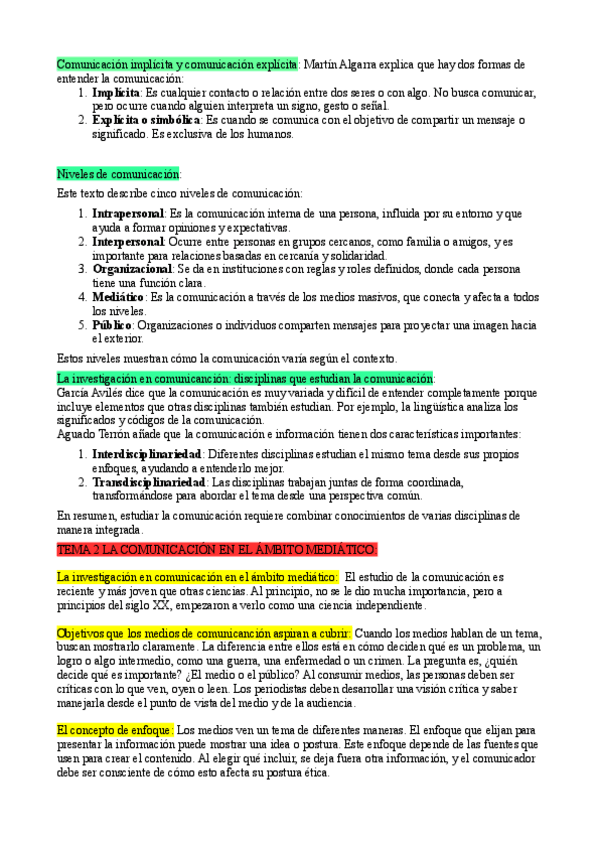 Comunicación implícita y comunicación explícita: Martín Algarra explica que hay dos formas de entender la comunicación:

1. **Implícita**: Es cualquier contacto o relación entre dos seres o con algo. No busca comunicar, pero ocurre cuando alguien interpreta un signo, gesto o señal.
2. **Explícita o simbólica**: Es cuando se comunica con el objetivo de compartir un mensaje o significado. Es exclusiva de los humanos.

Niveles de comunicación:

Este texto describe cinco niveles de comunicación:

1. **Intrapersonal**: Es la comunicación interna de una persona, influida por su entorno y que ayuda a formar opiniones y expectativas.
2. **Interpersonal**: Ocurre entre personas en grupos cercanos, como familia o amigos, y es importante para relaciones basadas en cercanía y solidaridad.
3. **Organizacional**: Se da en instituciones con reglas y roles definidos, donde cada persona tiene una función clara.
4. **Mediático**: Es la comunicación a través de los medios masivos, que conecta y afecta a todos los niveles.
5. **Público**: Organizaciones o individuos comparten mensajes para proyectar una imagen hacia el exterior.

Estos niveles muestran cómo la comunicación varía según el contexto.

La investigación en comunicanción: disciplinas que estudian la comunicación:
García Avilés dice que la comunicación es muy variada y difícil de entender completamente porque incluye elementos que otras disciplinas también estudian. Por ejemplo, la lingüística analiza los significados y códigos de la comunicación.
Aguado Terrón añade que la comunicación e información tienen dos características importantes:

1. **Interdisciplinariedad**: Diferentes disciplinas estudian el mismo tema desde sus propios enfoques, ayudando a entenderlo mejor.
2. **Transdisciplinariedad**: Las disciplinas trabajan juntas de forma coordinada, transformándose para abordar el tema desde una perspectiva común.

En resumen, estudiar la comunicación requiere combinar conocimientos de varias disciplinas de manera integrada.

TEMA 2 LA COMUNICACIÓN EN EL ÁMBITO MEDIÁTICO:

La investigación en comunicación en el ámbito mediático: El estudio de la comunicación es reciente y más joven que otras ciencias. Al principio, no se le dio mucha importancia, pero a principios del siglo XX, empezaron a verlo como una ciencia independiente.

Objetivos que los medios de comunicanción aspiran a cubrir: Cuando los medios hablan de un tema, buscan mostrarlo claramente. La diferencia entre ellos está en cómo deciden qué es un problema, un logro o algo intermedio, como una guerra, una enfermedad o un crimen. La pregunta es, ¿quién decide qué es importante? ¿El medio o el público? Al consumir medios, las personas deben ser críticas con lo que ven, oyen o leen. Los periodistas deben desarrollar una visión crítica y saber manejarla desde el punto de vista del medio y de la audiencia.

El concepto de enfoque: Los medios ven un tema de diferentes maneras. El enfoque que elijan para presentar la información puede mostrar una idea o postura. Este enfoque depende de las fuentes que usen para crear el contenido. Al elegir qué incluir, se deja fuera otra información, y el comunicador debe ser consciente de cómo esto afecta su postura ética.